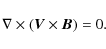 $\nabla \times (\boldsymbol{V} \times \boldsymbol{B}) = 0.$